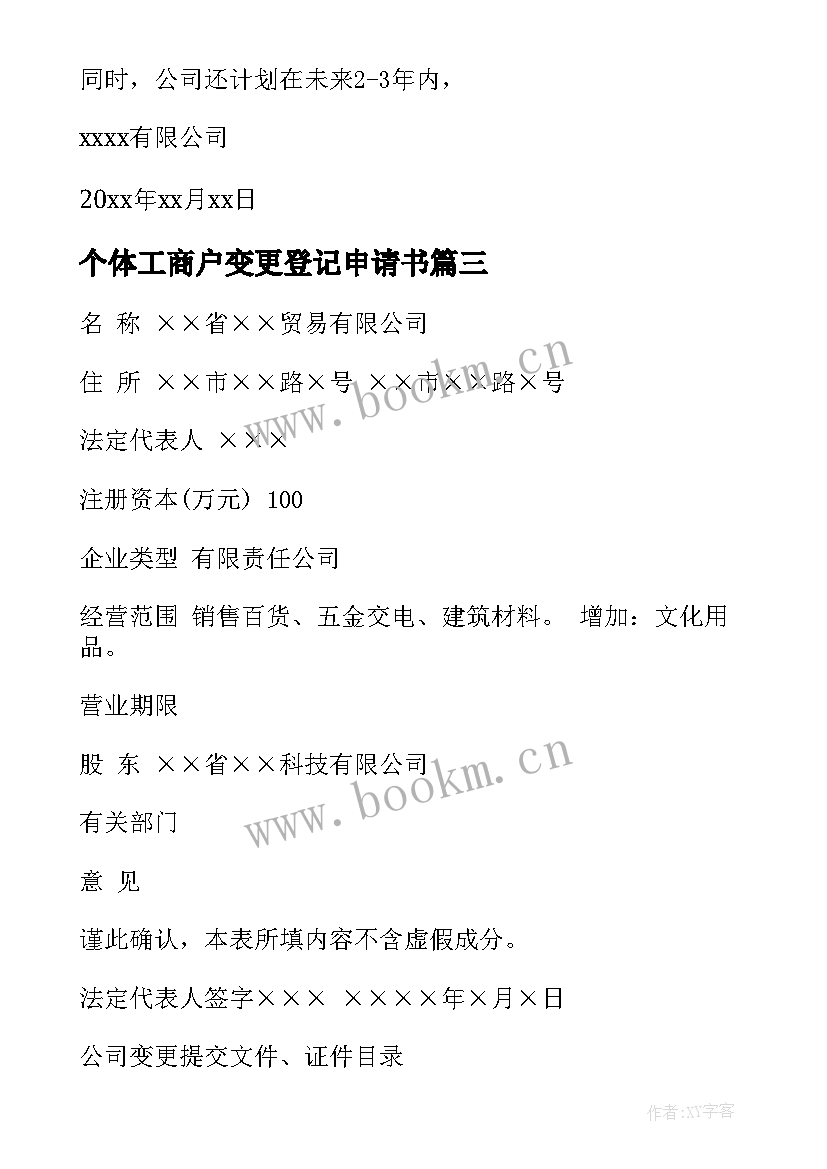 同时，公司还计划在未来2-3年内，

xxxx有限公司

20xx年xx月xx日

个体工商户变更登记申请书篇三

名 称 ××省××贸易有限公司

住 所 ××市××路×号 ××市××路×号

法定代表人 ×××

注册资本(万元) 100

企业类型 有限责任公司

经营范围 销售百货、五金交电、建筑材料。 增加：文化用品。

营业期限

股 东 ××省××科技有限公司

有关部门

意 见

谨此确认，本表所填内容不含虚假成分。

法定代表人签字××× ××××年×月×日

公司变更提交文件、证件目录

www.bookm.cn

www.bookm.cn

作者:XY字客